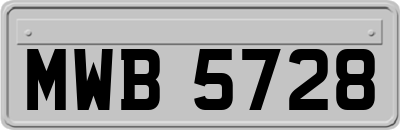 MWB 5728